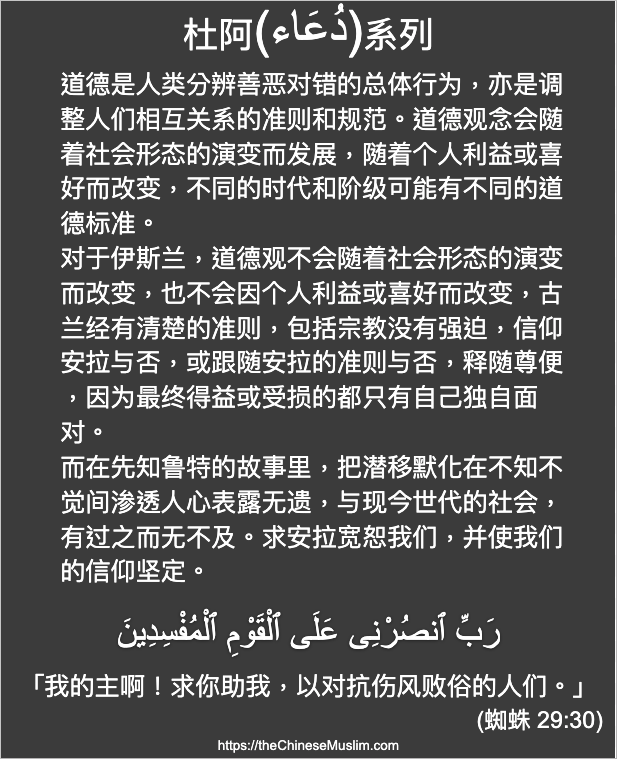 杜阿(دُعَاء)系列

道德是人类分辨善恶对错的总体行为，亦是调整人们相互关系的准则和规范。道德观念会随着社会形态的演变而发展，随着个人利益或喜好而改变，不同的时代和阶级可能有不同的道德标准。

对于伊斯兰，道德观不会随着社会形态的演变而改变，也不会因个人利益或喜好而改变，古兰经有清楚的准则，包括宗教没有强迫，信仰安拉与否，或跟随安拉的准则与否，释随尊便，因为最终得益或受损的都只有自己独自面对。

而在先知鲁特的故事里，把潜移默化在不知不觉间渗透人心表露无遗，与现今世代的社会，有过之而无不及。求安拉宽恕我们，并使我们的信仰坚定。

رَبِّ ٱنصُرْنِى عَلَى ٱلْقَوْمِ ٱلْمُفْسِدِينَ

「我的主啊！求你助我，以对抗伤风败俗的人们。」
(蜘蛛 29:30)

https://theChineseMuslim.com